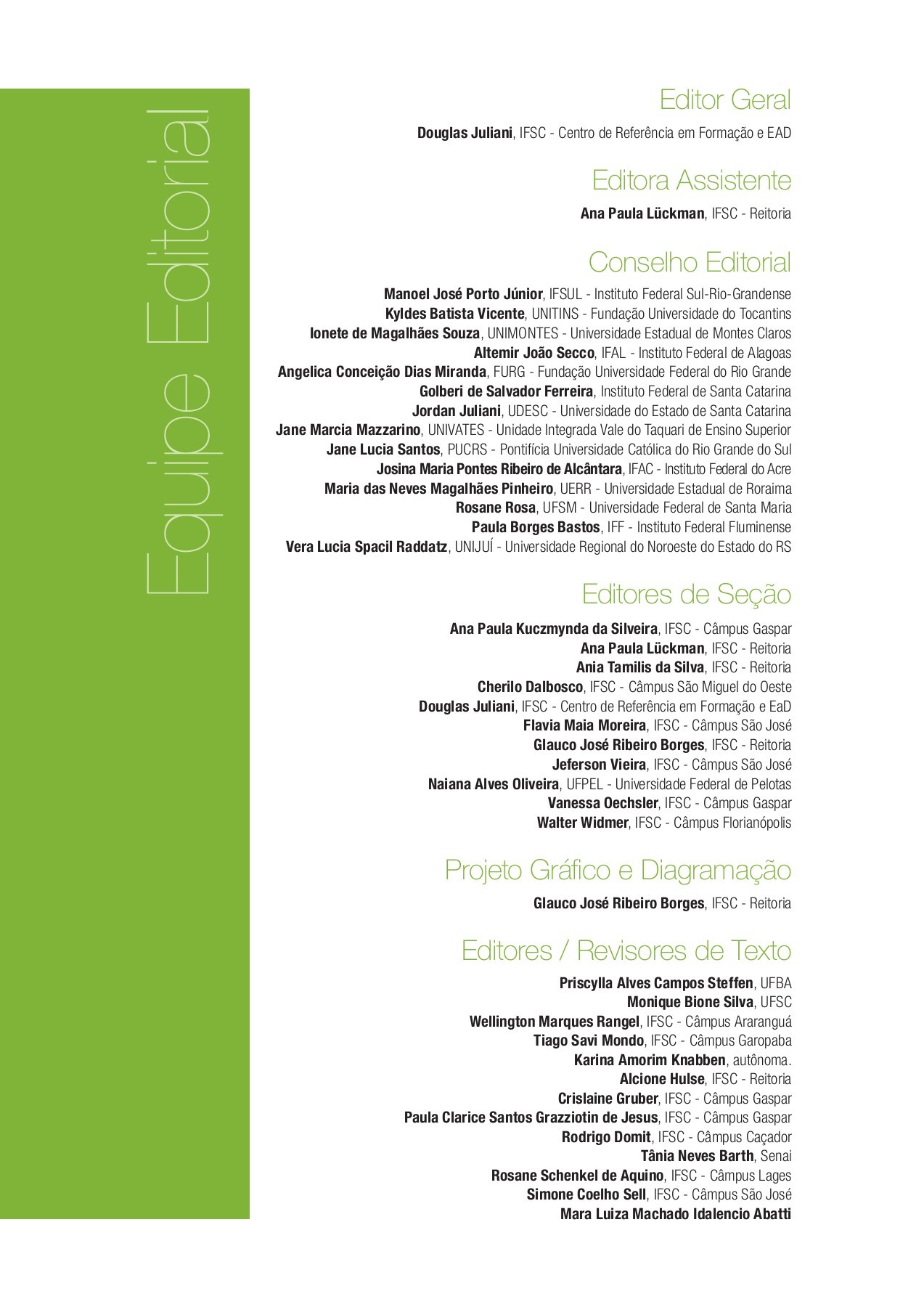 Equipe Editorial

Editor Geral

Douglas Juliani, IFSC - Centro de Referência em Formação e EAD

Editora Assistente

Ana Paula Lückman, IFSC - Reitoria

Conselho Editorial

Manoel José Porto Júnior, IFSUL - Instituto Federal Sul-Rio-Grandense
Kyldes Batista Vicente, UNITINS - Fundação Universidade do Tocantins
Ionete de Magalhães Souza, UNIMONTES - Universidade Estadual de Montes Claros
Altemir João Secco, IFAL - Instituto Federal de Alagoas
Angelica Conceição Dias Miranda, FURG - Fundação Universidade Federal do Rio Grande
Golberi de Salvador Ferreira, Instituto Federal de Santa Catarina
Jordan Juliani, UDESC - Universidade do Estado de Santa Catarina
Jane Marcia Mazzarino, UNIVATES - Unidade Integrada Vale do Taquari de Ensino Superior
Jane Lucia Santos, PUCRS - Pontifícia Universidade Católica do Rio Grande do Sul
Josina Maria Pontes Ribeiro de Alcântara, IFAC - Instituto Federal do Acre
Maria das Neves Magalhães Pinheiro, UERR - Universidade Estadual de Roraima
Rosane Rosa, UFSM - Universidade Federal de Santa Maria
Paula Borges Bastos, IFF - Instituto Federal Fluminense
Vera Lucia Spacil Raddatz, UNIJUÍ - Universidade Regional do Noroeste do Estado do RS

Editores de Seção

Ana Paula Kuczmynda da Silveira, IFSC - Câmpus Gaspar
Ana Paula Lückman, IFSC - Reitoria
Ania Tamilis da Silva, IFSC - Reitoria
Cherilo Dalbosco, IFSC - Câmpus São Miguel do Oeste
Douglas Juliani, IFSC - Centro de Referência em Formação e EaD
Flavia Maia Moreira, IFSC - Câmpus São José
Glauco José Ribeiro Borges, IFSC - Reitoria
Jeferson Vieira, IFSC - Câmpus São José
Naiana Alves Oliveira, UFPEL - Universidade Federal de Pelotas
Vanessa Oechsler, IFSC - Câmpus Gaspar
Walter Widmer, IFSC - Câmpus Florianópolis

Projeto Gráfico e Diagramação

Glauco José Ribeiro Borges, IFSC - Reitoria

Editores / Revisores de Texto

Priscylla Alves Campos Steffen, UFBA
Monique Bione Silva, UFSC
Wellington Marques Rangel, IFSC - Câmpus Araranguá
Tiago Savi Mondo, IFSC - Câmpus Garopaba
Karina Amorim Knabben, autônoma.
Alcione Hulse, IFSC - Reitoria
Crislaine Gruber, IFSC - Câmpus Gaspar
Paula Clarice Santos Grazziotin de Jesus, IFSC - Câmpus Gaspar
Rodrigo Domit, IFSC - Câmpus Caçador
Tânia Neves Barth, Senai
Rosane Schenkel de Aquino, IFSC - Câmpus Lages
Simone Coelho Sell, IFSC - Câmpus São José
Mara Luiza Machado Idalencio Abatti